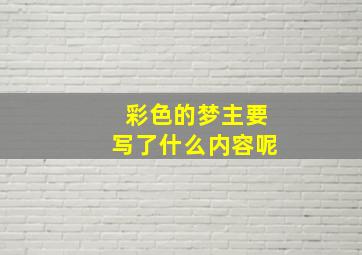 彩色的梦主要
写了什么内容呢